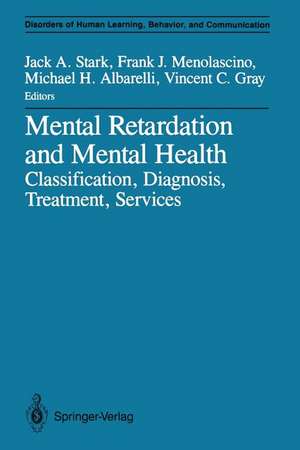 Disorders of Human Learning, Behavior, and Communication

Jack A. Stark, Frank J. Menolascino, Michael H. Albarelli, Vincent C. Gray
Editors

Mental Retardation and Mental Health
Classification, Diagnosis, Treatment, Services

Springer-Verlag